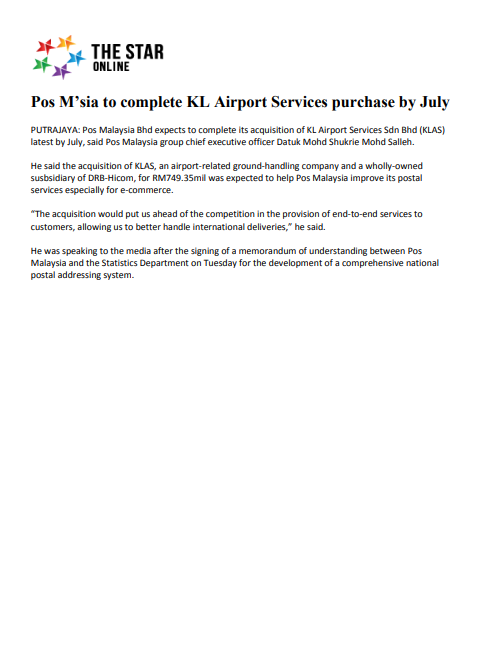 THE STAR
ONLINE

Pos M'sia to complete KL Airport Services purchase by July

PUTRAJAYA: Pos Malaysia Bhd expects to complete its acquisition of KL Airport Services Sdn Bhd (KLAS) latest by July, said Pos Malaysia group chief executive officer Datuk Mohd Shukrie Mohd Salleh.

He said the acquisition of KLAS, an airport-related ground-handling company and a wholly-owned susbsidiary of DRB-Hicom, for RM749.35mil was expected to help Pos Malaysia improve its postal services especially for e-commerce.

"The acquisition would put us ahead of the competition in the provision of end-to-end services to customers, allowing us to better handle international deliveries," he said.

He was speaking to the media after the signing of a memorandum of understanding between Pos Malaysia and the Statistics Department on Tuesday for the development of a comprehensive national postal addressing system.